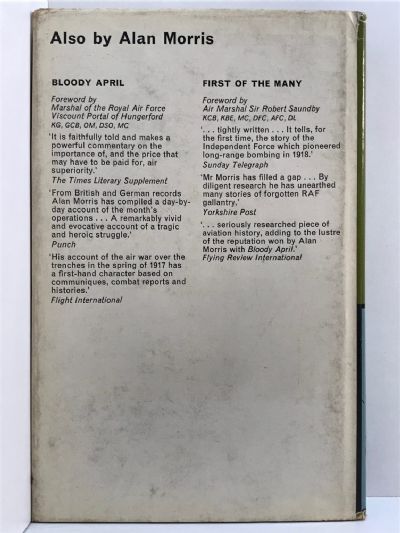 Also by Alan Morris

BLOODY APRIL

Foreword by
Marshal of the Royal Air Force
Viscount Portal of Hungerford
KG, GCB, OM, DSO, MC

'It is faithfully told and makes a powerful commentary on the importance of, and the price that may have to be paid for, air superiority.'
The Times Literary Supplement

'From British and German records Alan Morris has compiled a day-by-day account of the month's operations . . . A remarkably vivid and evocative account of a tragic and heroic struggle.'
Punch

'His account of the air war over the trenches in the spring of 1917 has a first-hand character based on communiques, combat reports and histories.'
Flight International

FIRST OF THE MANY

Foreword by
Air Marshal Sir Robert Saundby
KCB, KBE, MC, DFC, AFC, DL

'. . . tightly written . . . It tells, for the first time, the story of the Independent Force which pioneered long-range bombing in 1918.'
Sunday Telegraph

'Mr Morris has filled a gap . . . By diligent research he has unearthed many stories of forgotten RAF gallantry.'
Yorkshire Post

'. . . seriously researched piece of aviation history, adding to the lustre of the reputation won by Alan Morris with Bloody April.'
Flying Review International